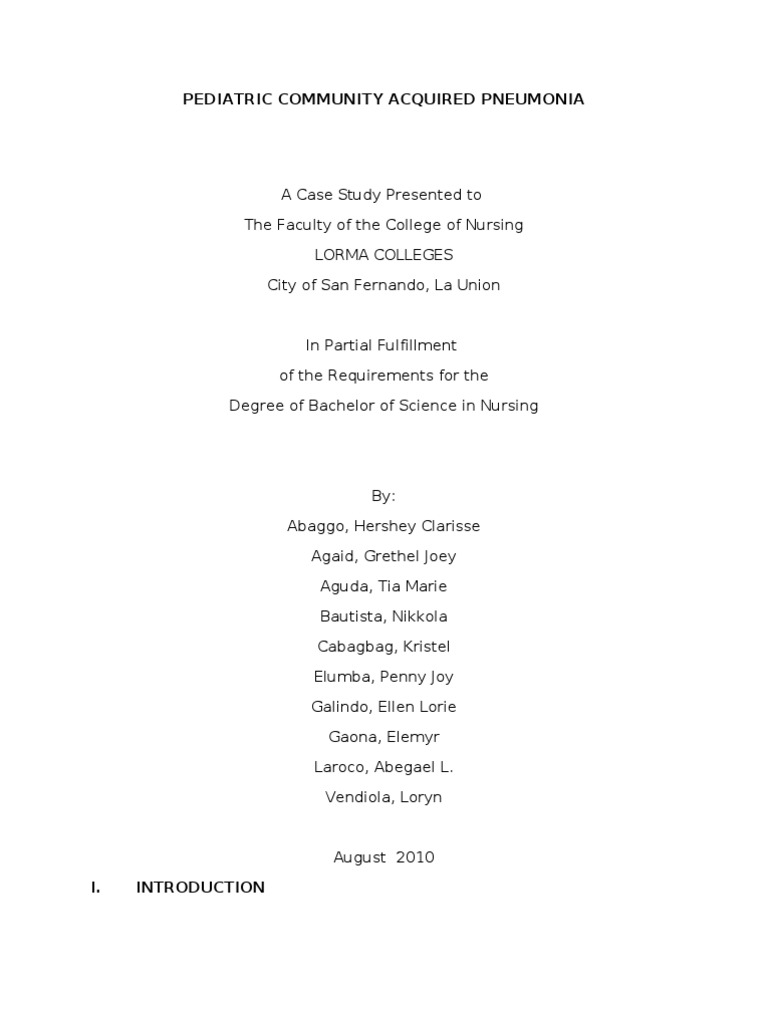 PEDIATRIC COMMUNITY ACQUIRED PNEUMONIA

A Case Study Presented to
The Faculty of the College of Nursing
LORMA COLLEGES
City of San Fernando, La Union

In Partial Fulfillment
of the Requirements for the
Degree of Bachelor of Science in Nursing

By:
Abaggo, Hershey Clarisse
Agaid, Grethel Joey
Aguda, Tia Marie
Bautista, Nikkola
Cabagbag, Kristel
Elumba, Penny Joy
Galindo, Ellen Lorie
Gaona, Elemyr
Laroco, Abegael L.
Vendiola, Loryn

August 2010

I. INTRODUCTION